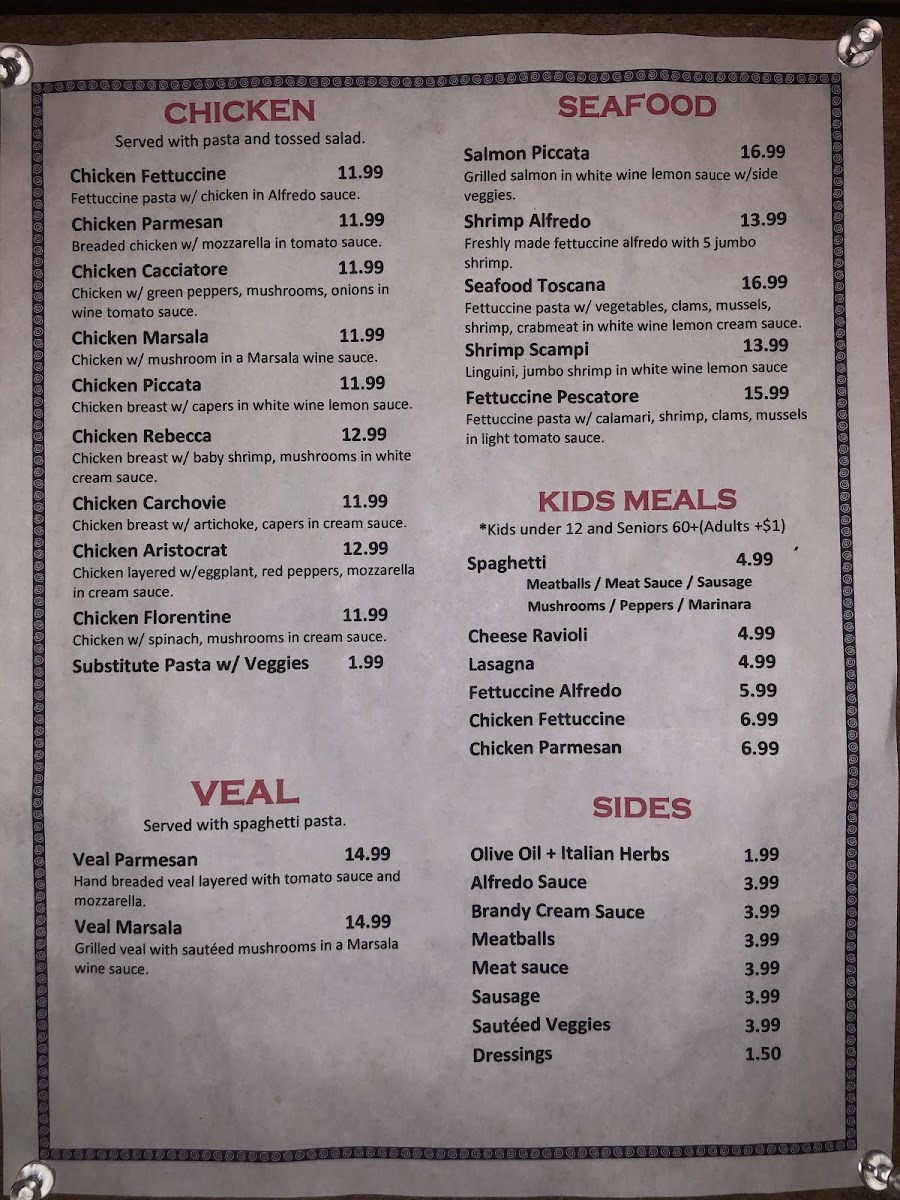 CHICKEN
Served with pasta and tossed salad.

Chicken Fettuccine 11.99
Fettuccine pasta w/ chicken in Alfredo sauce.

Chicken Parmesan 11.99
Breaded chicken w/ mozzarella in tomato sauce.

Chicken Cacciatore 11.99
Chicken w/ green peppers, mushrooms, onions in wine tomato sauce.

Chicken Marsala 11.99
Chicken w/ mushroom in a Marsala wine sauce.

Chicken Piccata 11.99
Chicken breast w/ capers in white wine lemon sauce.

Chicken Rebecca 12.99
Chicken breast w/ baby shrimp, mushrooms in white cream sauce.

Chicken Carchovie 11.99
Chicken breast w/ artichoke, capers in cream sauce.

Chicken Aristocrat 12.99
Chicken layered w/eggplant, red peppers, mozzarella in cream sauce.

Chicken Florentine 11.99
Chicken w/ spinach, mushrooms in cream sauce.

Substitute Pasta w/ Veggies 1.99

VEAL
Served with spaghetti pasta.

Veal Parmesan 14.99
Hand breaded veal layered with tomato sauce and mozzarella.

Veal Marsala 14.99
Grilled veal with sautéed mushrooms in a Marsala wine sauce.

SEAFOOD

Salmon Piccata 16.99
Grilled salmon in white wine lemon sauce w/side veggies.

Shrimp Alfredo 13.99
Freshly made fettuccine alfredo with 5 jumbo shrimp.

Seafood Toscana 16.99
Fettuccine pasta w/ vegetables, clams, mussels, shrimp, crabmeat in white wine lemon cream sauce.

Shrimp Scampi 13.99
Linguini, jumbo shrimp in white wine lemon sauce

Fettuccine Pescatore 15.99
Fettuccine pasta w/ calamari, shrimp, clams, mussels in light tomato sauce.

KIDS MEALS
*Kids under 12 and Seniors 60+(Adults +$1)

Spaghetti 4.99
Meatballs / Meat Sauce / Sausage
Mushrooms / Peppers / Marinara

Cheese Ravioli 4.99
Lasagna 4.99
Fettuccine Alfredo 5.99
Chicken Fettuccine 6.99
Chicken Parmesan 6.99

SIDES

Olive Oil + Italian Herbs 1.99
Alfredo Sauce 3.99
Brandy Cream Sauce 3.99
Meatballs 3.99
Meat sauce 3.99
Sausage 3.99
Sautéed Veggies 3.99
Dressings 1.50